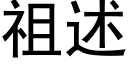 祖述